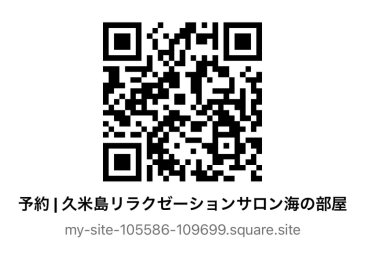 予約 | 久米島リラクゼーションサロン海の部屋

my-site-105586-109699.square.site